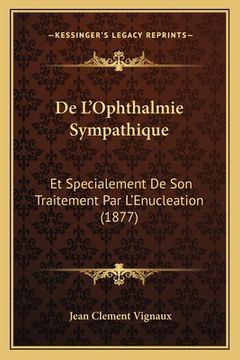 —KESSINGER'S LEGACY REPRINTS—

De L'Ophthalmie Sympathique

Et Specialement De Son Traitement Par L'Enucleation (1877)

Jean Clement Vignaux